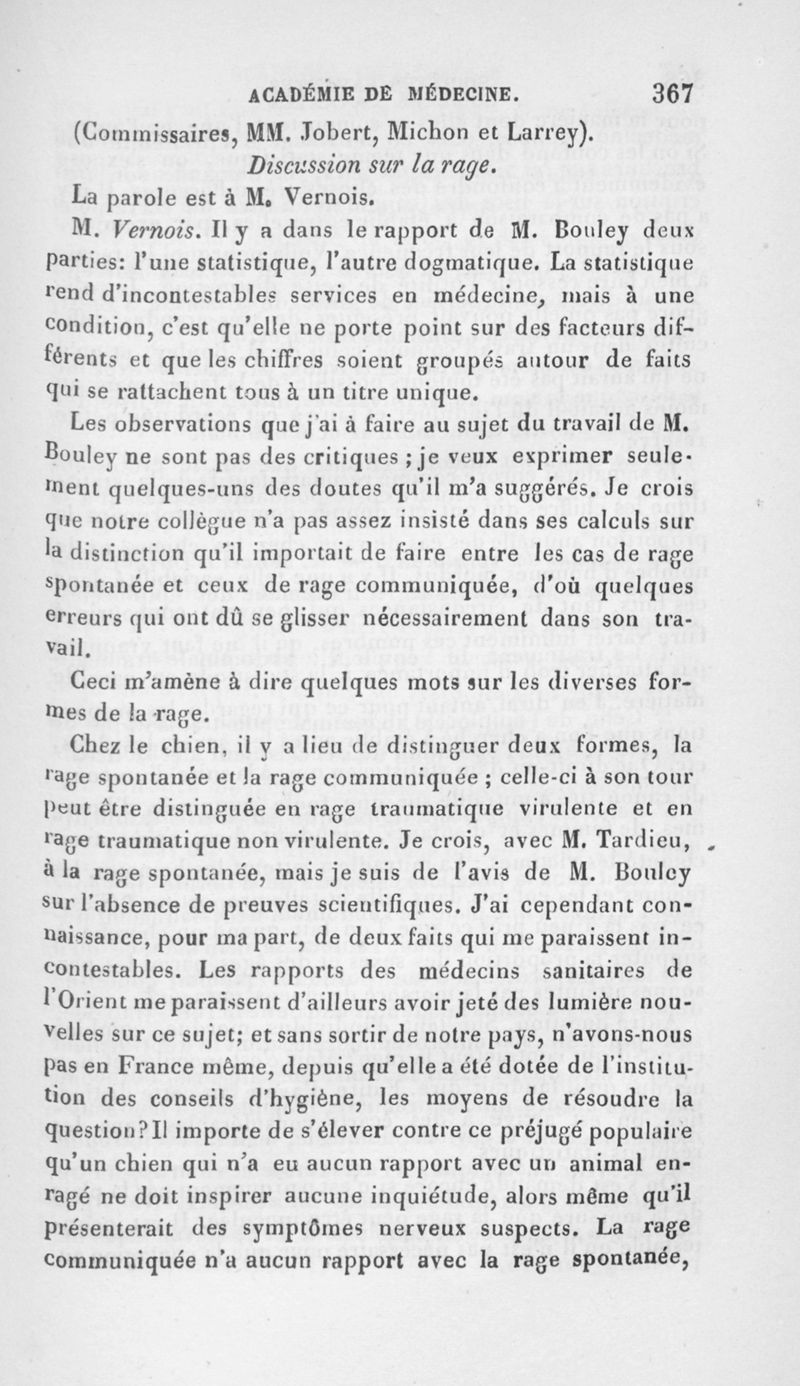 ACADÉMIE DE MÉDECINE. 367

(Commissaires, MM. Jobert, Michon et Larrey).

Discussion sur la rage.

La parole est à M. Vernois.

M. Vernois. Il y a dans le rapport de M. Bouley deux parties: l'une statistique, l'autre dogmatique. La statistique rend d'incontestables services en médecine, mais à une condition, c'est qu'elle ne porte point sur des facteurs différents et que les chiffres soient groupés autour de faits qui se rattachent tous à un titre unique.

Les observations que j'ai à faire au sujet du travail de M. Bouley ne sont pas des critiques ; je veux exprimer seulement quelques-uns des doutes qu'il m'a suggérés. Je crois que notre collègue n'a pas assez insisté dans ses calculs sur la distinction qu'il importait de faire entre les cas de rage spontanée et ceux de rage communiquée, d'où quelques erreurs qui ont dû se glisser nécessairement dans son travail.

Ceci m'amène à dire quelques mots sur les diverses formes de la rage.

Chez le chien, il y a lieu de distinguer deux formes, la rage spontanée et la rage communiquée ; celle-ci à son tour peut être distinguée en rage traumatique virulente et en rage traumatique non virulente. Je crois, avec M. Tardieu, à la rage spontanée, mais je suis de l'avis de M. Bouley sur l'absence de preuves scientifiques. J'ai cependant connaissance, pour ma part, de deux faits qui me paraissent incontestables. Les rapports des médecins sanitaires de l'Orient me paraissent d'ailleurs avoir jeté des lumière nouvelles sur ce sujet; et sans sortir de notre pays, n'avons-nous pas en France même, depuis qu'elle a été dotée de l'institution des conseils d'hygiène, les moyens de résoudre la question? Il importe de s'élever contre ce préjugé populaire qu'un chien qui n'a eu aucun rapport avec un animal enragé ne doit inspirer aucune inquiétude, alors même qu'il présenterait des symptômes nerveux suspects. La rage communiquée n'a aucun rapport avec la rage spontanée,